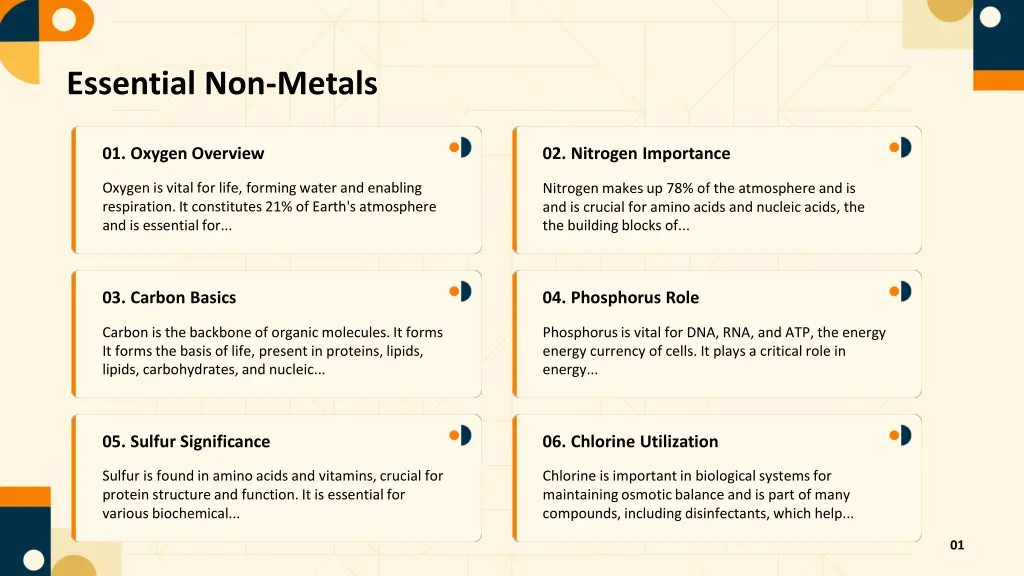 Essential Non-Metals

01. Oxygen Overview

Oxygen is vital for life, forming water and enabling respiration. It constitutes 21% of Earth's atmosphere and is essential for...

02. Nitrogen Importance

Nitrogen makes up 78% of the atmosphere and is and is crucial for amino acids and nucleic acids, the the building blocks of...

03. Carbon Basics

Carbon is the backbone of organic molecules. It forms It forms the basis of life, present in proteins, lipids, lipids, carbohydrates, and nucleic...

04. Phosphorus Role

Phosphorus is vital for DNA, RNA, and ATP, the energy energy currency of cells. It plays a critical role in energy...

05. Sulfur Significance

Sulfur is found in amino acids and vitamins, crucial for protein structure and function. It is essential for various biochemical...

06. Chlorine Utilization

Chlorine is important in biological systems for maintaining osmotic balance and is part of many compounds, including disinfectants, which help...

01